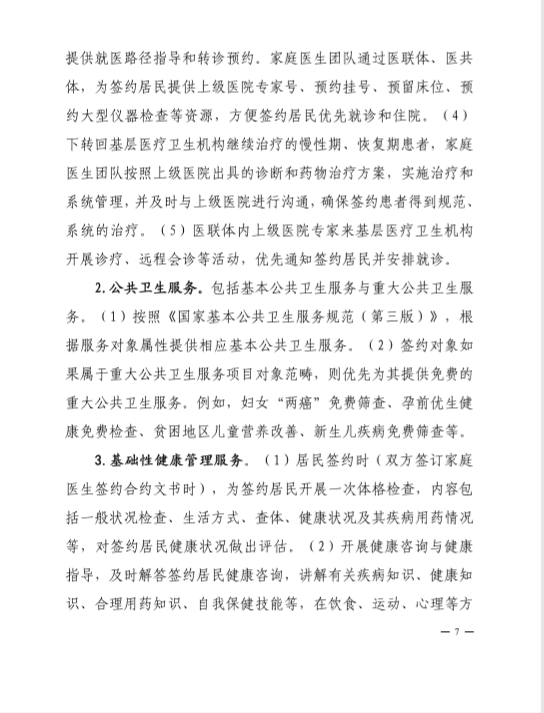 提供就医路径指导和转诊预约。家庭医生团队通过医联体、医共体，为签约居民提供上级医院专家号、预约挂号、预留床位、预约大型仪器检查等资源，方便签约居民优先就诊和住院。（4）下转回基层医疗卫生机构继续治疗的慢性期、恢复期患者，家庭医生团队按照上级医院出具的诊断和药物治疗方案，实施治疗和系统管理，并及时与上级医院进行沟通，确保签约患者得到规范、系统的治疗。（5）医联体内上级医院专家来基层医疗卫生机构开展诊疗、远程会诊等活动，优先通知签约居民并安排就诊。

2.公共卫生服务。包括基本公共卫生服务与重大公共卫生服务。（1）按照《国家基本公共卫生服务规范（第三版）》，根据服务对象属性提供相应基本公共卫生服务。（2）签约对象如果属于重大公共卫生服务项目对象范畴，则优先为其提供免费的重大公共卫生服务。例如，妇女“两癌”免费筛查、孕前优生健康免费检查、贫困地区儿童营养改善、新生儿疾病免费筛查等。

3.基础性健康管理服务。（1）居民签约时（双方签订家庭医生签约合约文书时），为签约居民开展一次体格检查，内容包括一般状况检查、生活方式、查体、健康状况及其疾病用药情况等，对签约居民健康状况做出评估。（2）开展健康咨询与健康指导，及时解答签约居民健康咨询，讲解有关疾病知识、健康知识、合理用药知识、自我保健技能等，在饮食、运动、心理等方

— 7 —